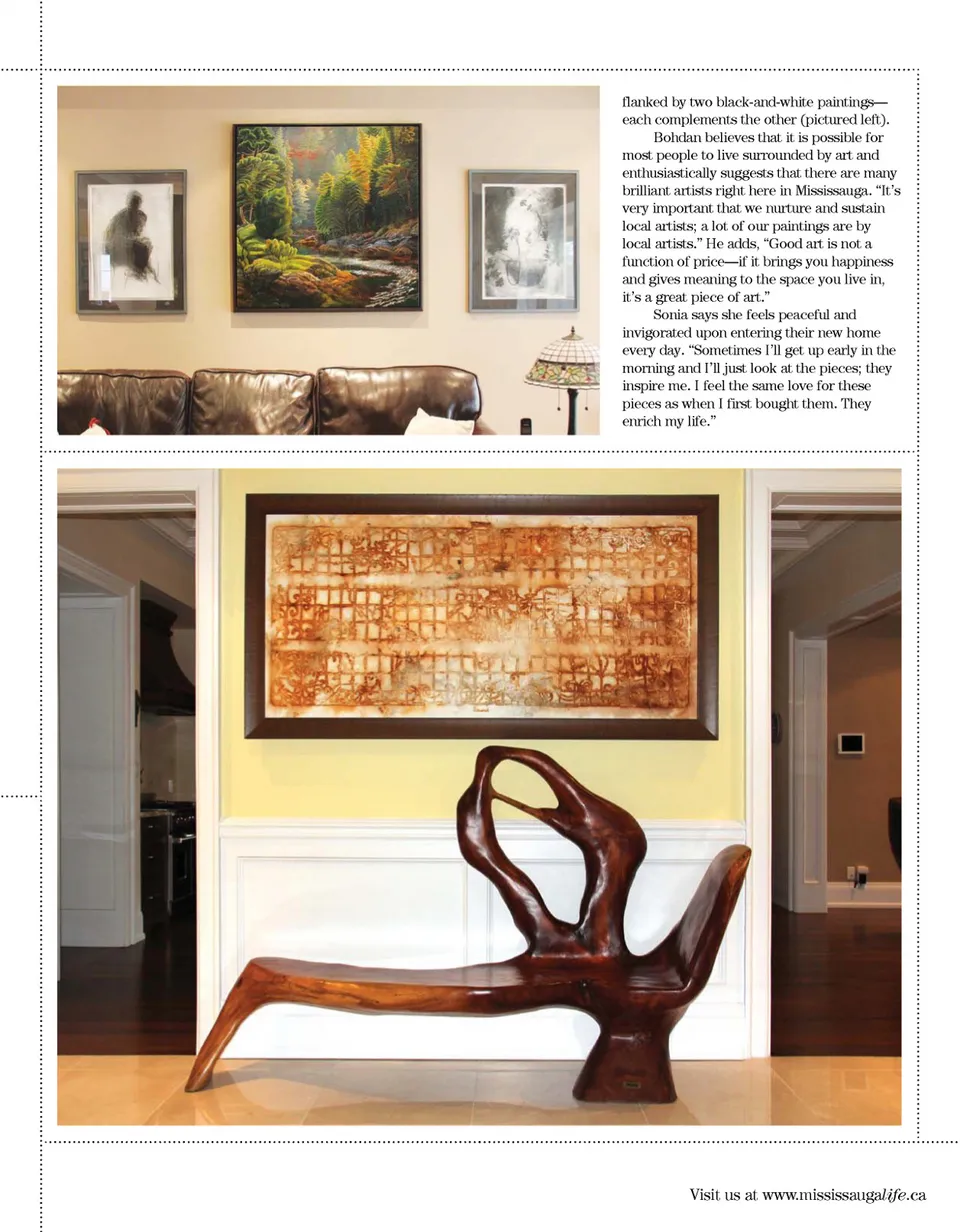 flanked by two black-and-white paintings—each complements the other (pictured left).

Bohdan believes that it is possible for most people to live surrounded by art and enthusiastically suggests that there are many brilliant artists right here in Mississauga. "It's very important that we nurture and sustain local artists; a lot of our paintings are by local artists." He adds, "Good art is not a function of price—if it brings you happiness and gives meaning to the space you live in, it's a great piece of art."

Sonia says she feels peaceful and invigorated upon entering their new home every day. "Sometimes I'll get up early in the morning and I'll just look at the pieces; they inspire me. I feel the same love for these pieces as when I first bought them. They enrich my life."

Visit us at www.mississaugalife.ca